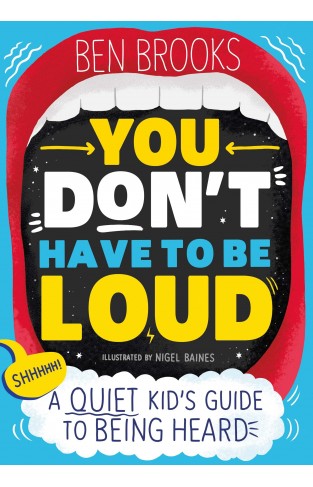 BEN BROOKS

YOU DON'T HAVE TO BE LOUD

ILLUSTRATED BY NIGEL BAINES

SHHHHH!

A QUIET KID'S GUIDE TO BEING HEARD